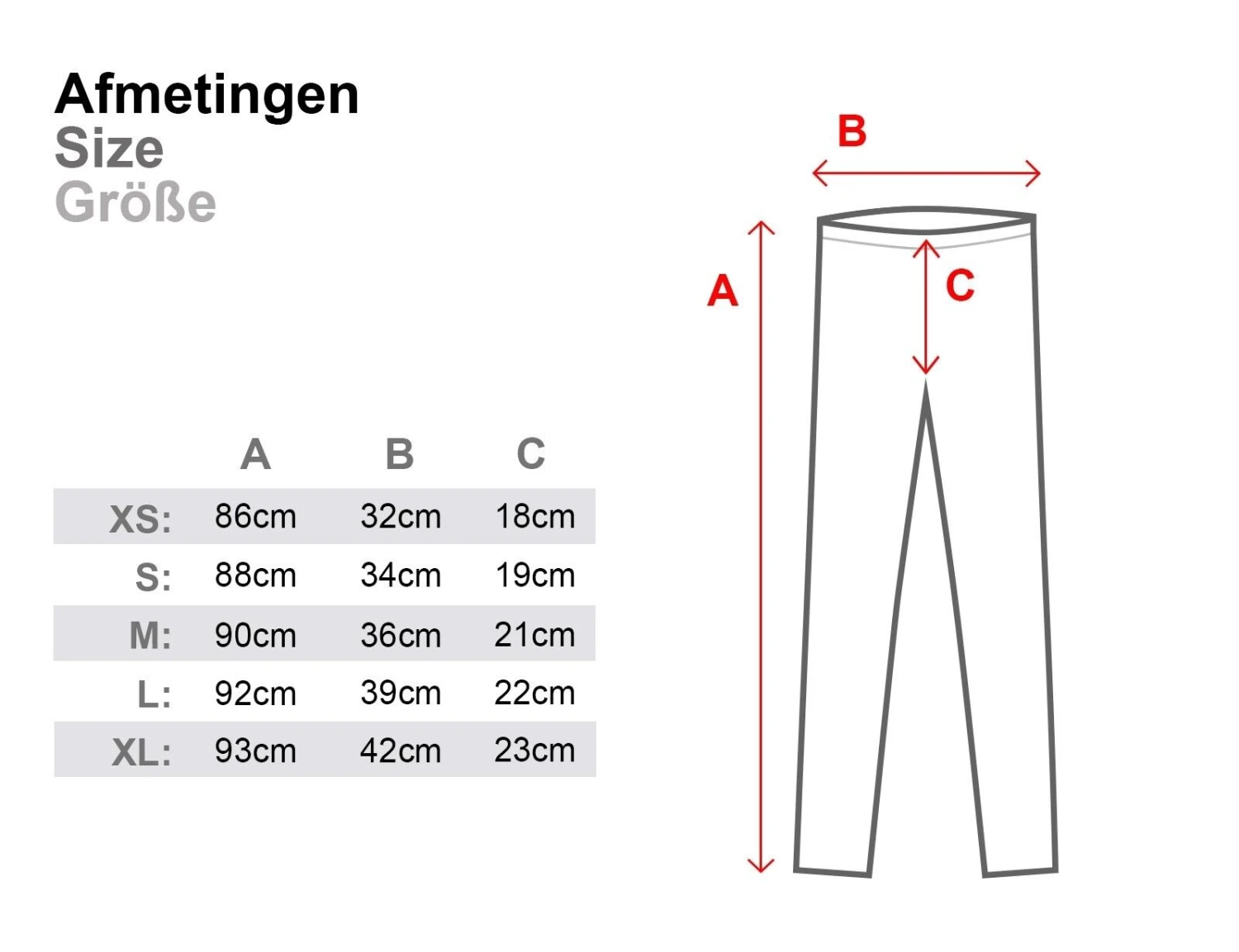 Afmetingen
Size
Größe

| | A | B | C |
|---|---|---|---|
| XS: | 86cm | 32cm | 18cm |
| S: | 88cm | 34cm | 19cm |
| M: | 90cm | 36cm | 21cm |
| L: | 92cm | 39cm | 22cm |
| XL: | 93cm | 42cm | 23cm |

B
A
C